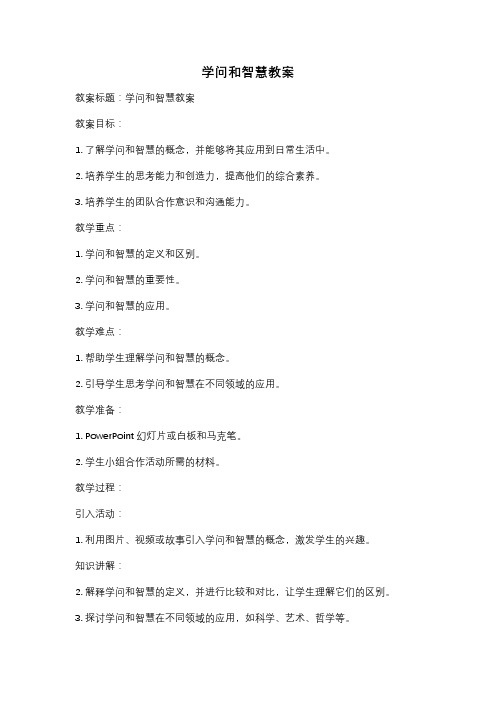 学问和智慧教案

教案标题：学问和智慧教案

教案目标：

1. 了解学问和智慧的概念，并能够将其应用到日常生活中。

2. 培养学生的思考能力和创造力，提高他们的综合素养。

3. 培养学生的团队合作意识和沟通能力。

教学重点：

1. 学问和智慧的定义和区别。

2. 学问和智慧的重要性。

3. 学问和智慧的应用。

教学难点：

1. 帮助学生理解学问和智慧的概念。

2. 引导学生思考学问和智慧在不同领域的应用。

教学准备：

1. PowerPoint 幻灯片或白板和马克笔。

2. 学生小组合作活动所需的材料。

教学过程：

引入活动：

1. 利用图片、视频或故事引入学问和智慧的概念，激发学生的兴趣。

知识讲解：

2. 解释学问和智慧的定义，并进行比较和对比，让学生理解它们的区别。

3. 探讨学问和智慧在不同领域的应用，如科学、艺术、哲学等。